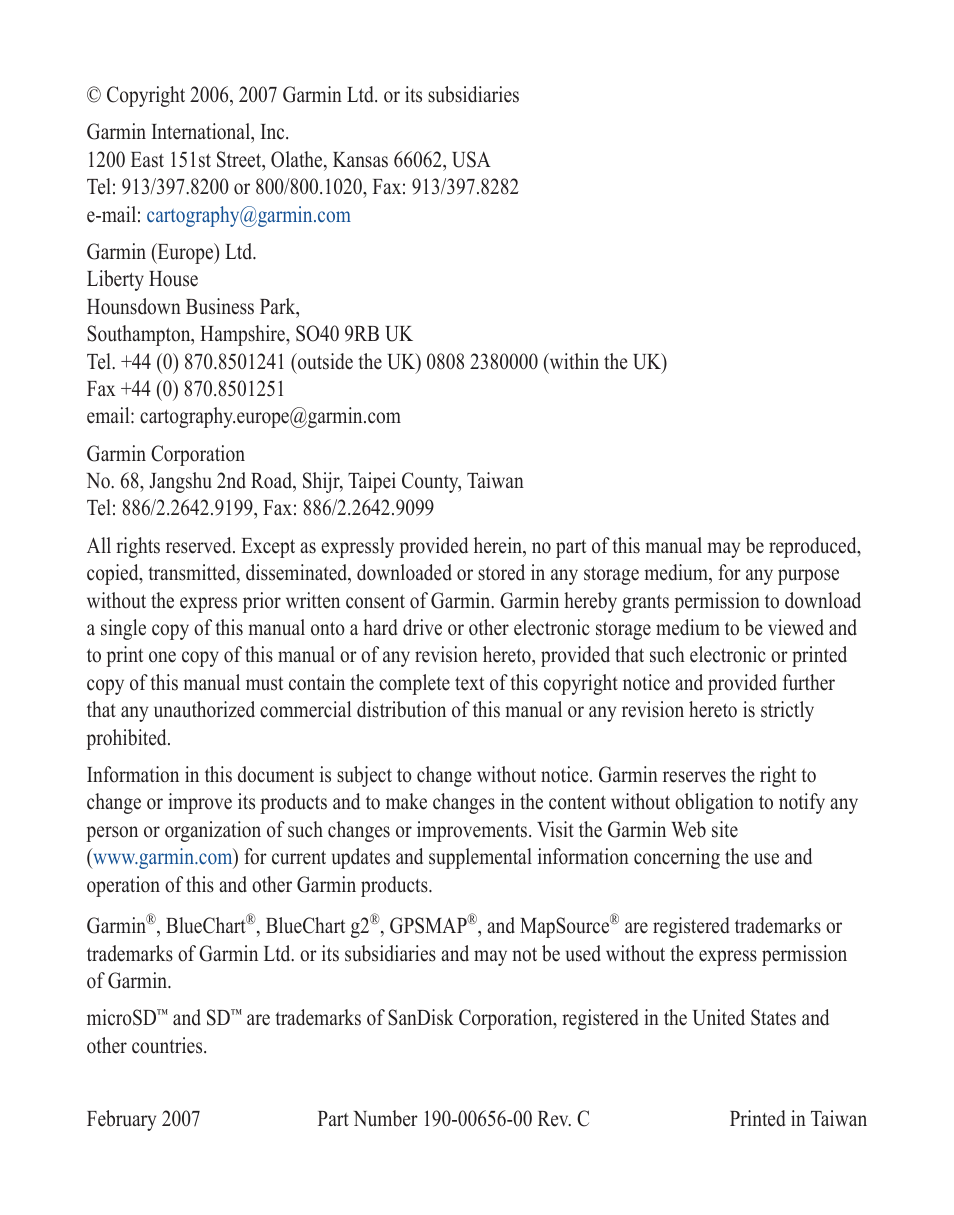 © Copyright 2006, 2007 Garmin Ltd. or its subsidiaries

Garmin International, Inc.
1200 East 151st Street, Olathe, Kansas 66062, USA
Tel: 913/397.8200 or 800/800.1020, Fax: 913/397.8282
e-mail: cartography@garmin.com

Garmin (Europe) Ltd.
Liberty House
Hounsdown Business Park,
Southampton, Hampshire, SO40 9RB UK
Tel. +44 (0) 870.8501241 (outside the UK) 0808 2380000 (within the UK)
Fax +44 (0) 870.8501251
email: cartography.europe@garmin.com

Garmin Corporation
No. 68, Jangshu 2nd Road, Shijr, Taipei County, Taiwan
Tel: 886/2.2642.9199, Fax: 886/2.2642.9099

All rights reserved. Except as expressly provided herein, no part of this manual may be reproduced, copied, transmitted, disseminated, downloaded or stored in any storage medium, for any purpose without the express prior written consent of Garmin. Garmin hereby grants permission to download a single copy of this manual onto a hard drive or other electronic storage medium to be viewed and to print one copy of this manual or of any revision hereto, provided that such electronic or printed copy of this manual must contain the complete text of this copyright notice and provided further that any unauthorized commercial distribution of this manual or any revision hereto is strictly prohibited.

Information in this document is subject to change without notice. Garmin reserves the right to change or improve its products and to make changes in the content without obligation to notify any person or organization of such changes or improvements. Visit the Garmin Web site (www.garmin.com) for current updates and supplemental information concerning the use and operation of this and other Garmin products.

Garmin®, BlueChart®, BlueChart g2®, GPSMAP®, and MapSource® are registered trademarks or trademarks of Garmin Ltd. or its subsidiaries and may not be used without the express permission of Garmin.

microSD™ and SD™ are trademarks of SanDisk Corporation, registered in the United States and other countries.

February 2007 Part Number 190-00656-00 Rev. C Printed in Taiwan